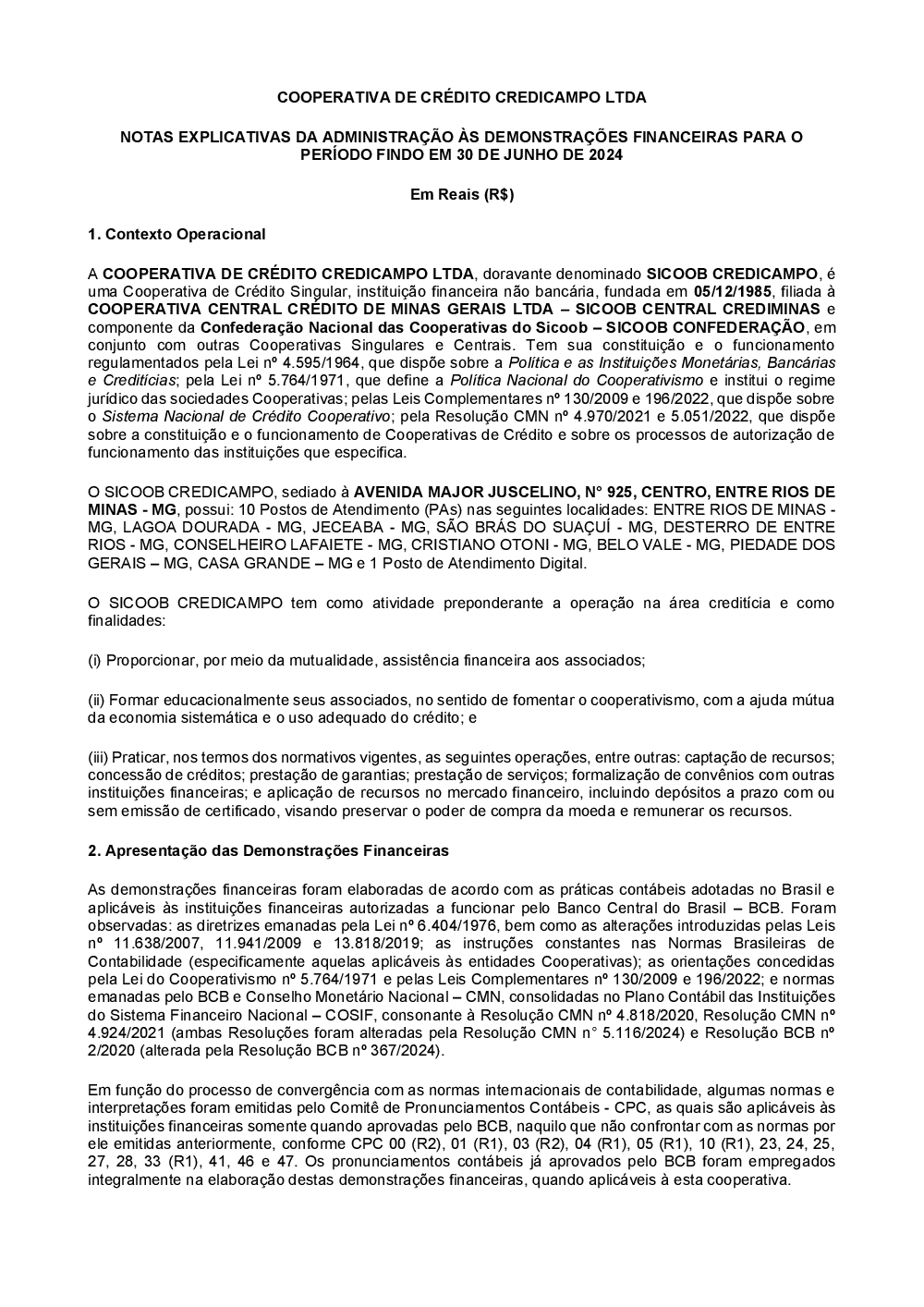 COOPERATIVA DE CRÉDITO CREDICAMPO LTDA

NOTAS EXPLICATIVAS DA ADMINISTRAÇÃO ÀS DEMONSTRAÇÕES FINANCEIRAS PARA O PERÍODO FINDO EM 30 DE JUNHO DE 2024

Em Reais (R$)

1. Contexto Operacional

A COOPERATIVA DE CRÉDITO CREDICAMPO LTDA, doravante denominado SICOOB CREDICAMPO, é uma Cooperativa de Crédito Singular, instituição financeira não bancária, fundada em 05/12/1985, filiada à COOPERATIVA CENTRAL CRÉDITO DE MINAS GERAIS LTDA – SICOOB CENTRAL CREDIMINAS e componente da Confederação Nacional das Cooperativas do Sicoob – SICOOB CONFEDERAÇÃO, em conjunto com outras Cooperativas Singulares e Centrais. Tem sua constituição e o funcionamento regulamentados pela Lei nº 4.595/1964, que dispõe sobre a Política e as Instituições Monetárias, Bancárias e Creditícias; pela Lei nº 5.764/1971, que define a Política Nacional do Cooperativismo e institui o regime jurídico das sociedades Cooperativas; pelas Leis Complementares nº 130/2009 e 196/2022, que dispõe sobre o Sistema Nacional de Crédito Cooperativo; pela Resolução CMN nº 4.970/2021 e 5.051/2022, que dispõe sobre a constituição e o funcionamento de Cooperativas de Crédito e sobre os processos de autorização de funcionamento das instituições que especifica.

O SICOOB CREDICAMPO, sediado à AVENIDA MAJOR JUSCELINO, N° 925, CENTRO, ENTRE RIOS DE MINAS - MG, possui: 10 Postos de Atendimento (PAs) nas seguintes localidades: ENTRE RIOS DE MINAS - MG, LAGOA DOURADA - MG, JECEABA - MG, SÃO BRÁS DO SUAÇUÍ - MG, DESTERRO DE ENTRE RIOS - MG, CONSELHEIRO LAFAIETE - MG, CRISTIANO OTONI - MG, BELO VALE - MG, PIEDADE DOS GERAIS – MG, CASA GRANDE – MG e 1 Posto de Atendimento Digital.

O SICOOB CREDICAMPO tem como atividade preponderante a operação na área creditícia e como finalidades:

(i) Proporcionar, por meio da mutualidade, assistência financeira aos associados;

(ii) Formar educacionalmente seus associados, no sentido de fomentar o cooperativismo, com a ajuda mútua da economia sistemática e o uso adequado do crédito; e

(iii) Praticar, nos termos dos normativos vigentes, as seguintes operações, entre outras: captação de recursos; concessão de créditos; prestação de garantias; prestação de serviços; formalização de convênios com outras instituições financeiras; e aplicação de recursos no mercado financeiro, incluindo depósitos a prazo com ou sem emissão de certificado, visando preservar o poder de compra da moeda e remunerar os recursos.

2. Apresentação das Demonstrações Financeiras

As demonstrações financeiras foram elaboradas de acordo com as práticas contábeis adotadas no Brasil e aplicáveis às instituições financeiras autorizadas a funcionar pelo Banco Central do Brasil – BCB. Foram observadas: as diretrizes emanadas pela Lei nº 6.404/1976, bem como as alterações introduzidas pelas Leis nº 11.638/2007, 11.941/2009 e 13.818/2019; as instruções constantes nas Normas Brasileiras de Contabilidade (especificamente aquelas aplicáveis às entidades Cooperativas); as orientações concedidas pela Lei do Cooperativismo nº 5.764/1971 e pelas Leis Complementares nº 130/2009 e 196/2022; e normas emanadas pelo BCB e Conselho Monetário Nacional – CMN, consolidadas no Plano Contábil das Instituições do Sistema Financeiro Nacional – COSIF, consonante à Resolução CMN nº 4.818/2020, Resolução CMN nº 4.924/2021 (ambas Resoluções foram alteradas pela Resolução CMN n° 5.116/2024) e Resolução BCB nº 2/2020 (alterada pela Resolução BCB nº 367/2024).

Em função do processo de convergência com as normas internacionais de contabilidade, algumas normas e interpretações foram emitidas pelo Comitê de Pronunciamentos Contábeis - CPC, as quais são aplicáveis às instituições financeiras somente quando aprovadas pelo BCB, naquilo que não confrontar com as normas por ele emitidas anteriormente, conforme CPC 00 (R2), 01 (R1), 03 (R2), 04 (R1), 05 (R1), 10 (R1), 23, 24, 25, 27, 28, 33 (R1), 41, 46 e 47. Os pronunciamentos contábeis já aprovados pelo BCB foram empregados integralmente na elaboração destas demonstrações financeiras, quando aplicáveis à esta cooperativa.